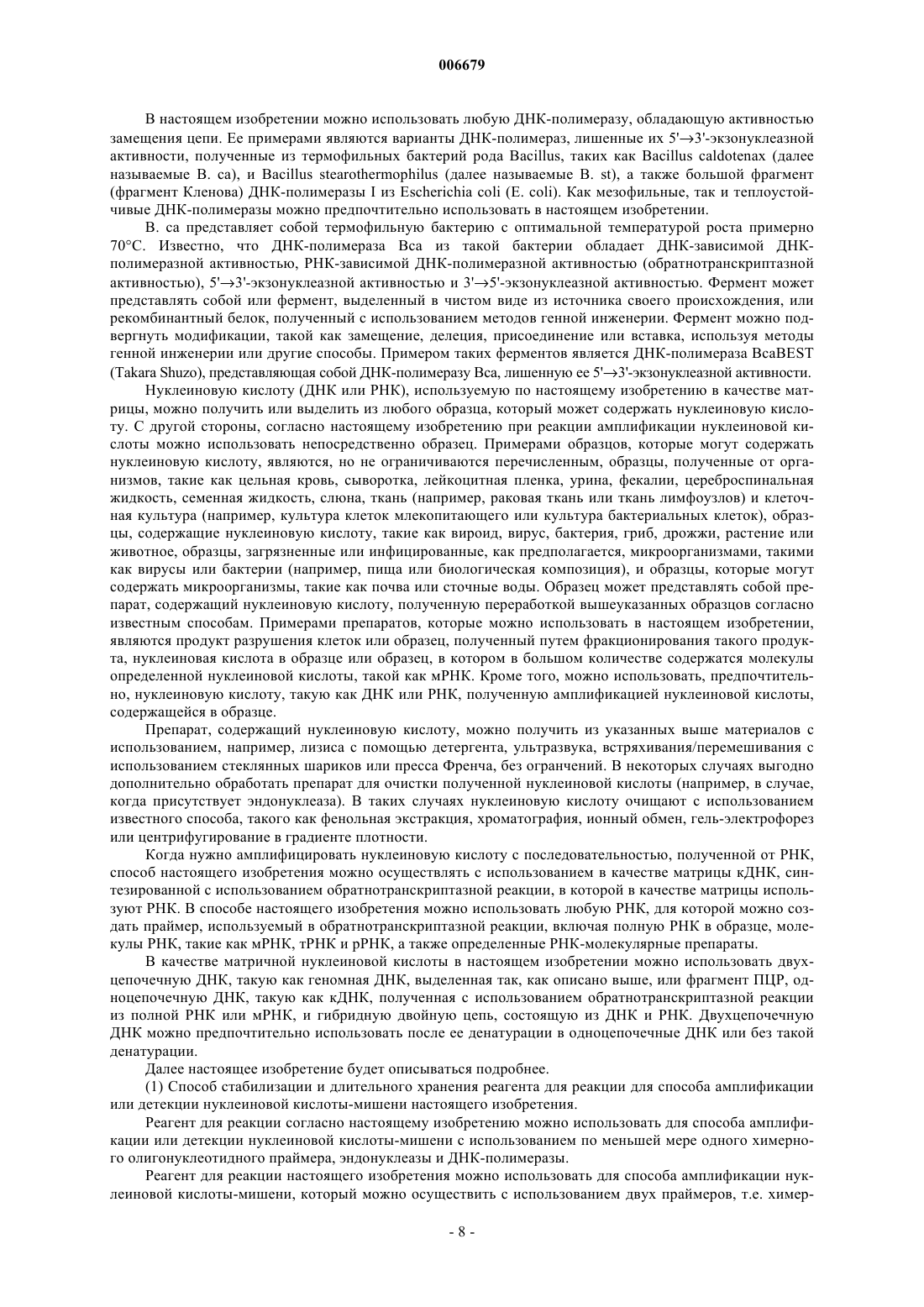 006679

В настоящем изобретении можно использовать любую ДНК-полимеразу, обладающую активностью замещения цепи. Ее примерами являются варианты ДНК-полимераз, лишенные их 5'→3'-экзонуклеазной активности, полученные из термофильных бактерий рода Bacillus, таких как Bacillus caldotenax (далее называемые B. ca), и Bacillus stearothermophilus (далее называемые B. st), а также большой фрагмент (фрагмент Кленова) ДНК-полимеразы I из Escherichia coli (E. coli). Как мезофильные, так и теплоустойчивые ДНК-полимеразы можно предпочтительно использовать в настоящем изобретении.

B. ca представляет собой термофильную бактерию с оптимальной температурой роста примерно 70°C. Известно, что ДНК-полимераза Bca из такой бактерии обладает ДНК-зависимой ДНК-полимеразной активностью, РНК-зависимой ДНК-полимеразной активностью (обратнотранскриптазной активностью), 5'→3'-экзонуклеазной активностью и 3'→5'-экзонуклеазной активностью. Фермент может представлять собой или фермент, выделенный в чистом виде из источника своего происхождения, или рекомбинантный белок, полученный с использованием методов генной инженерии. Фермент можно подвергнуть модификации, такой как замещение, делеция, присоединение или вставка, используя методы генной инженерии или другие способы. Примером таких ферментов является ДНК-полимераза BcaBEST (Takara Shuzo), представляющая собой ДНК-полимеразу Bca, лишенную ее 5'→3'-экзонуклеазной активности.

Нуклеиновую кислоту (ДНК или РНК), используемую по настоящему изобретению в качестве матрицы, можно получить или выделить из любого образца, который может содержать нуклеиновую кислоту. С другой стороны, согласно настоящему изобретению при реакции амплификации нуклеиновой кислоты можно использовать непосредственно образец. Примерами образцов, которые могут содержать нуклеиновую кислоту, являются, но не ограничиваются перечисленным, образцы, полученные от организмов, такие как цельная кровь, сыворотка, лейкоцитная пленка, урина, фекалии, цереброспинальная жидкость, семенная жидкость, слюна, ткань (например, раковая ткань или ткань лимфоузлов) и клеточная культура (например, культура клеток млекопитающего или культура бактериальных клеток), образцы, содержащие нуклеиновую кислоту, такие как вироид, вирус, бактерия, гриб, дрожжи, растение или животное, образцы, загрязненные или инфицированные, как предполагается, микроорганизмами, такими как вирусы или бактерии (например, пища или биологическая композиция), и образцы, которые могут содержать микроорганизмы, такие как почва или сточные воды. Образец может представлять собой препарат, содержащий нуклеиновую кислоту, полученную переработкой вышеуказанных образцов согласно известным способам. Примерами препаратов, которые можно использовать в настоящем изобретении, являются продукт разрушения клеток или образец, полученный путем фракционирования такого продукта, нуклеиновая кислота в образце или образец, в котором в большом количестве содержатся молекулы определенной нуклеиновой кислоты, такой как мРНК. Кроме того, можно использовать, предпочтительно, нуклеиновую кислоту, такую как ДНК или РНК, полученную амплификацией нуклеиновой кислоты, содержащейся в образце.

Препарат, содержащий нуклеиновую кислоту, можно получить из указанных выше материалов с использованием, например, лизиса с помощью детергента, ультразвука, встряхивания/перемешивания с использованием стеклянных шариков или пресса Френча, без ограничений. В некоторых случаях выгодно дополнительно обработать препарат для очистки полученной нуклеиновой кислоты (например, в случае, когда присутствует эндонуклеаза). В таких случаях нуклеиновую кислоту очищают с использованием известного способа, такого как фенольная экстракция, хроматография, ионный обмен, гель-электрофорез или центрифугирование в градиенте плотности.

Когда нужно амплифицировать нуклеиновую кислоту с последовательностью, полученной от РНК, способ настоящего изобретения можно осуществлять с использованием в качестве матрицы кДНК, синтезированной с использованием обратнотранскриптазной реакции, в которой в качестве матрицы используют РНК. В способе настоящего изобретения можно использовать любую РНК, для которой можно создать праймер, используемый в обратнотранскриптазной реакции, включая полную РНК в образце, молекулы РНК, такие как мРНК, тРНК и рРНК, а также определенные РНК-молекулярные препараты.

В качестве матричной нуклеиновой кислоты в настоящем изобретении можно использовать двухцепочечную ДНК, такую как геномная ДНК, выделенная так, как описано выше, или фрагмент ПЦР, одноцепочечную ДНК, такую как кДНК, полученная с использованием обратнотранскриптазной реакции из полной РНК или мРНК, и гибридную двойную цепь, состоящую из ДНК и РНК. Двухцепочечную ДНК можно предпочтительно использовать после ее денатурации в одноцепочечные ДНК или без такой денатурации.

Далее настоящее изобретение будет описываться подробнее.

(1) Способ стабилизации и длительного хранения реагента для реакции для способа амплификации или детекции нуклеиновой кислоты-мишени настоящего изобретения.

Реагент для реакции согласно настоящему изобретению можно использовать для способа амплификации или детекции нуклеиновой кислоты-мишени с использованием по меньшей мере одного химерного олигонуклеотидного праймера, эндонуклеазы и ДНК-полимеразы.

Реагент для реакции настоящего изобретения можно использовать для способа амплификации нуклеиновой кислоты-мишени, который можно осуществить с использованием двух праймеров, т.е. химер-

- 8 -